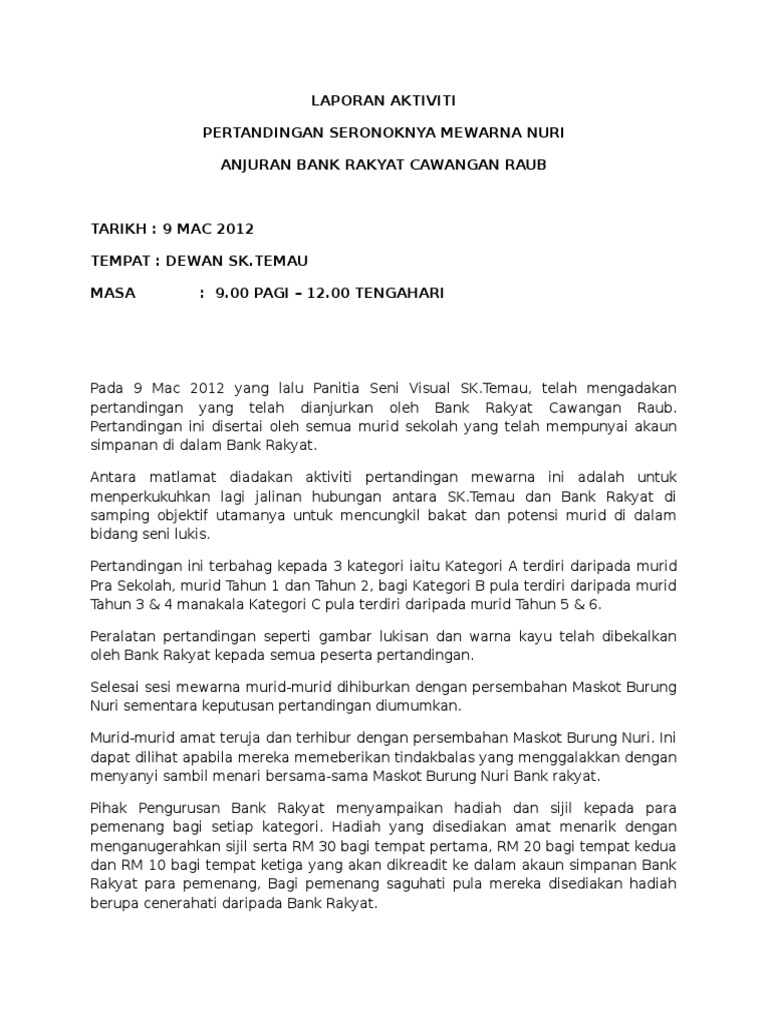 LAPORAN AKTIVITI

PERTANDINGAN SERONOKNYA MEWARNA NURI

ANJURAN BANK RAKYAT CAWANGAN RAUB

TARIKH : 9 MAC 2012

TEMPAT : DEWAN SK.TEMAU

MASA : 9.00 PAGI – 12.00 TENGAHARI

Pada 9 Mac 2012 yang lalu Panitia Seni Visual SK.Temau, telah mengadakan pertandingan yang telah dianjurkan oleh Bank Rakyat Cawangan Raub. Pertandingan ini disertai oleh semua murid sekolah yang telah mempunyai akaun simpanan di dalam Bank Rakyat.

Antara matlamat diadakan aktiviti pertandingan mewarna ini adalah untuk menperkukuhkan lagi jalinan hubungan antara SK.Temau dan Bank Rakyat di samping objektif utamanya untuk mencungkil bakat dan potensi murid di dalam bidang seni lukis.

Pertandingan ini terbahag kepada 3 kategori iaitu Kategori A terdiri daripada murid Pra Sekolah, murid Tahun 1 dan Tahun 2, bagi Kategori B pula terdiri daripada murid Tahun 3 & 4 manakala Kategori C pula terdiri daripada murid Tahun 5 & 6.

Peralatan pertandingan seperti gambar lukisan dan warna kayu telah dibekalkan oleh Bank Rakyat kepada semua peserta pertandingan.

Selesai sesi mewarna murid-murid dihiburkan dengan persembahan Maskot Burung Nuri sementara keputusan pertandingan diumumkan.

Murid-murid amat teruja dan terhibur dengan persembahan Maskot Burung Nuri. Ini dapat dilihat apabila mereka memeberikan tindakbalas yang menggalakkan dengan menyanyi sambil menari bersama-sama Maskot Burung Nuri Bank rakyat.

Pihak Pengurusan Bank Rakyat menyampaikan hadiah dan sijil kepada para pemenang bagi setiap kategori. Hadiah yang disediakan amat menarik dengan menganugerahkan sijil serta RM 30 bagi tempat pertama, RM 20 bagi tempat kedua dan RM 10 bagi tempat ketiga yang akan dikreadit ke dalam akaun simpanan Bank Rakyat para pemenang, Bagi pemenang saguhati pula mereka disediakan hadiah berupa cenerahati daripada Bank Rakyat.